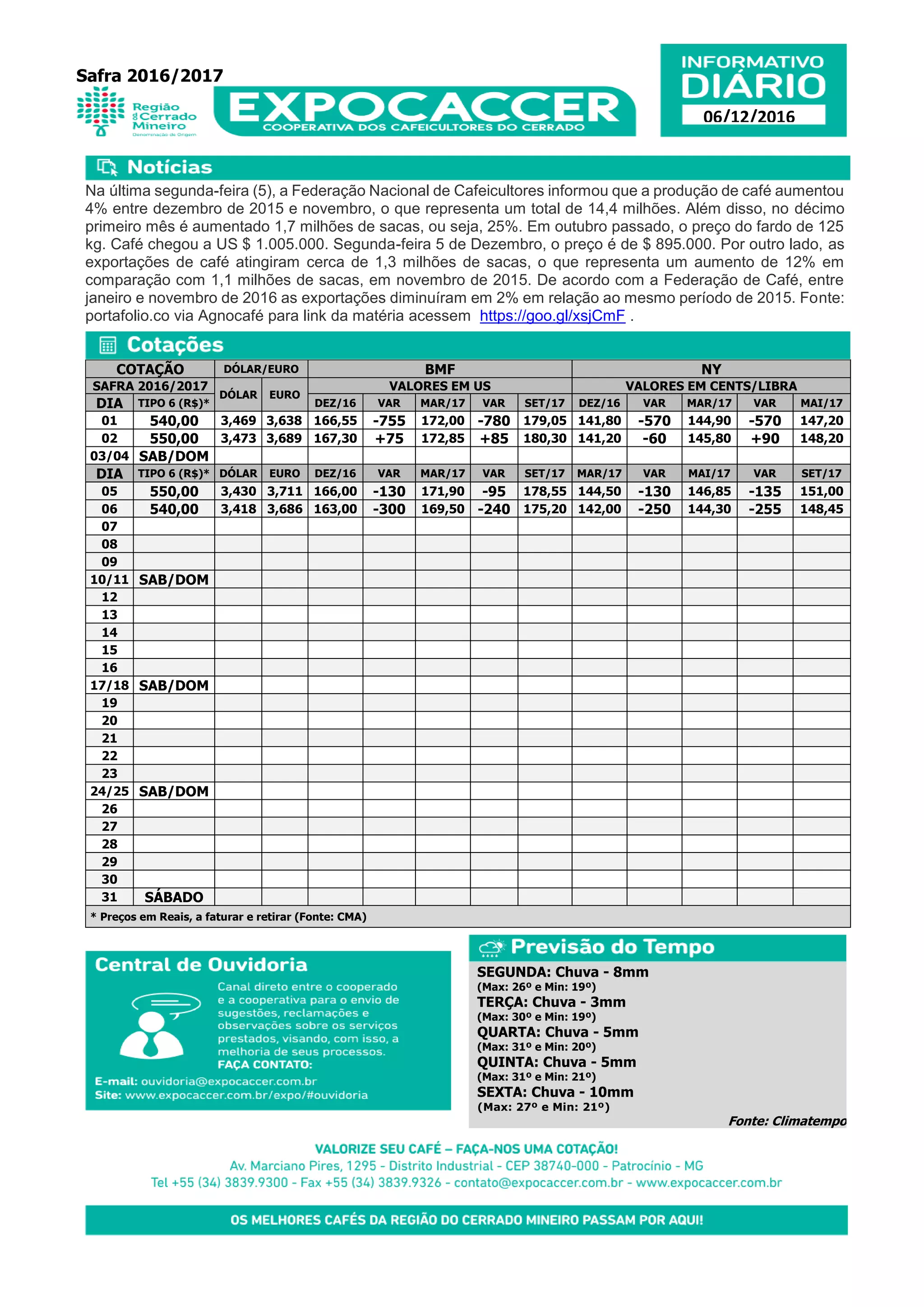 Safra 2016/2017

Região do Cerrado Mineiro
Denominação de Origem

EXPOCACCER
COOPERATIVA DOS CAFEICULTORES DO CERRADO

INFORMATIVO
DIÁRIO
06/12/2016

Notícias

Na última segunda-feira (5), a Federação Nacional de Cafeicultores informou que a produção de café aumentou 4% entre dezembro de 2015 e novembro, o que representa um total de 14,4 milhões. Além disso, no décimo primeiro mês é aumentado 1,7 milhões de sacas, ou seja, 25%. Em outubro passado, o preço do fardo de 125 kg. Café chegou a US $ 1.005.000. Segunda-feira 5 de Dezembro, o preço é de $ 895.000. Por outro lado, as exportações de café atingiram cerca de 1,3 milhões de sacas, o que representa um aumento de 12% em comparação com 1,1 milhões de sacas, em novembro de 2015. De acordo com a Federação de Café, entre janeiro e novembro de 2016 as exportações diminuíram em 2% em relação ao mesmo período de 2015. Fonte: portafolio.co via Agnocafé para link da matéria acessem https://goo.gl/xsjCmF .

Cotações

| COTAÇÃO | | DÓLAR/EURO | | BMF | | | | | NY | | | | |
|---|---|---|---|---|---|---|---|---|---|---|---|---|---|
| SAFRA 2016/2017 | | DÓLAR | EURO | VALORES EM US | | | | | VALORES EM CENTS/LIBRA | | | | |
| DIA | TIPO 6 (R$)* | | | DEZ/16 | VAR | MAR/17 | VAR | SET/17 | DEZ/16 | VAR | MAR/17 | VAR | MAI/17 |
| 01 | 540,00 | 3,469 | 3,638 | 166,55 | -755 | 172,00 | -780 | 179,05 | 141,80 | -570 | 144,90 | -570 | 147,20 |
| 02 | 550,00 | 3,473 | 3,689 | 167,30 | +75 | 172,85 | +85 | 180,30 | 141,20 | -60 | 145,80 | +90 | 148,20 |
| 03/04 | SAB/DOM | | | | | | | | | | | | |
| DIA | TIPO 6 (R$)* | DÓLAR | EURO | DEZ/16 | VAR | MAR/17 | VAR | SET/17 | MAR/17 | VAR | MAI/17 | VAR | SET/17 |
| 05 | 550,00 | 3,430 | 3,711 | 166,00 | -130 | 171,90 | -95 | 178,55 | 144,50 | -130 | 146,85 | -135 | 151,00 |
| 06 | 540,00 | 3,418 | 3,686 | 163,00 | -300 | 169,50 | -240 | 175,20 | 142,00 | -250 | 144,30 | -255 | 148,45 |
| 07 | | | | | | | | | | | | | |
| 08 | | | | | | | | | | | | | |
| 09 | | | | | | | | | | | | | |
| 10/11 | SAB/DOM | | | | | | | | | | | | |
| 12 | | | | | | | | | | | | | |
| 13 | | | | | | | | | | | | | |
| 14 | | | | | | | | | | | | | |
| 15 | | | | | | | | | | | | | |
| 16 | | | | | | | | | | | | | |
| 17/18 | SAB/DOM | | | | | | | | | | | | |
| 19 | | | | | | | | | | | | | |
| 20 | | | | | | | | | | | | | |
| 21 | | | | | | | | | | | | | |
| 22 | | | | | | | | | | | | | |
| 23 | | | | | | | | | | | | | |
| 24/25 | SAB/DOM | | | | | | | | | | | | |
| 26 | | | | | | | | | | | | | |
| 27 | | | | | | | | | | | | | |
| 28 | | | | | | | | | | | | | |
| 29 | | | | | | | | | | | | | |
| 30 | | | | | | | | | | | | | |
| 31 | SÁBADO | | | | | | | | | | | | |

* Preços em Reais, a faturar e retirar (Fonte: CMA)

Central de Ouvidoria

Canal direto entre o cooperado e a cooperativa para o envio de sugestões, reclamações e observações sobre os serviços prestados, visando, com isso, a melhoria de seus processos.
FAÇA CONTATO:

E-mail: ouvidoria@expocaccer.com.br
Site: www.expocaccer.com.br/expo/#ouvidoria

Previsão do Tempo

SEGUNDA: Chuva - 8mm
(Max: 26º e Min: 19º)
TERÇA: Chuva - 3mm
(Max: 30º e Min: 19º)
QUARTA: Chuva - 5mm
(Max: 31º e Min: 20º)
QUINTA: Chuva - 5mm
(Max: 31º e Min: 21º)
SEXTA: Chuva - 10mm
(Max: 27º e Min: 21º)
Fonte: Climatempo

VALORIZE SEU CAFÉ – FAÇA-NOS UMA COTAÇÃO!
Av. Marciano Pires, 1295 - Distrito Industrial - CEP 38740-000 - Patrocínio - MG
Tel +55 (34) 3839.9300 - Fax +55 (34) 3839.9326 - contato@expocaccer.com.br - www.expocaccer.com.br

OS MELHORES CAFÉS DA REGIÃO DO CERRADO MINEIRO PASSAM POR AQUI!